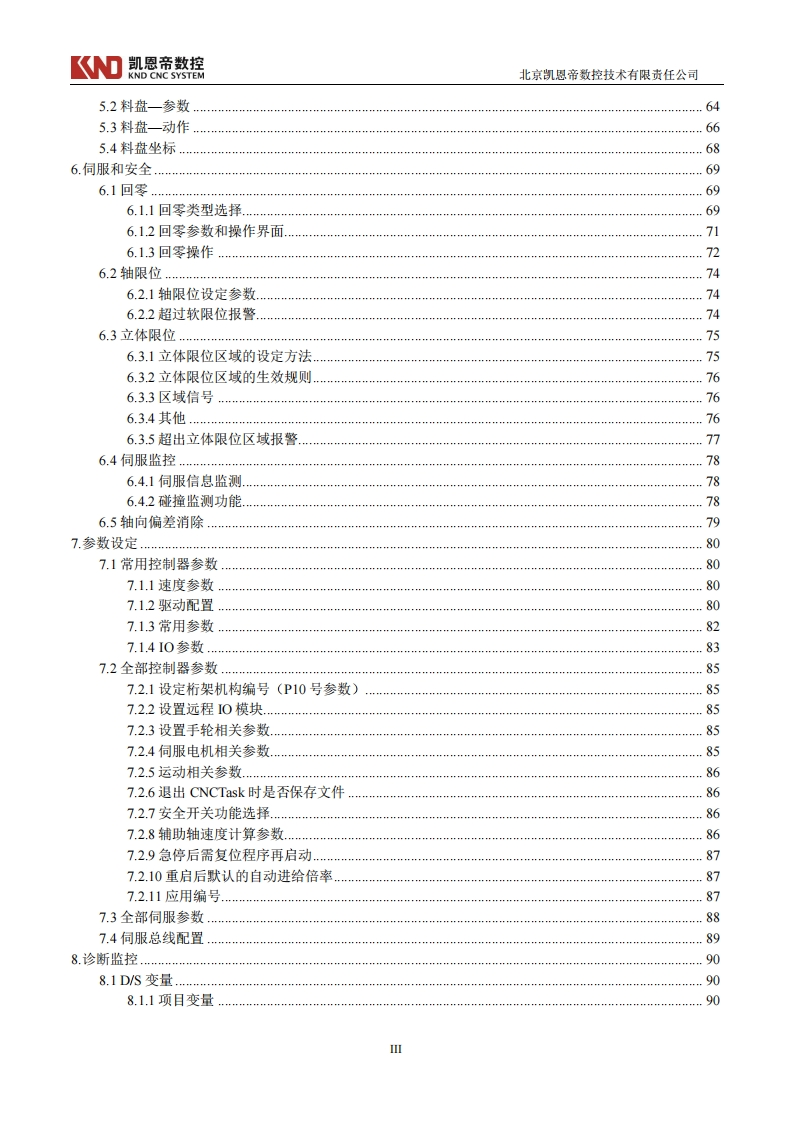 KND 凯恩帝数控
KND CNC SYSTEM
北京凯恩帝数控技术有限责任公司

5.2 料盘—参数 ........ 64
5.3 料盘—动作 ........ 66
5.4 料盘坐标 ........ 68
6.伺服和安全 ........ 69
6.1 回零 ........ 69
6.1.1 回零类型选择 ........ 69
6.1.2 回零参数和操作界面 ........ 71
6.1.3 回零操作 ........ 72
6.2 轴限位 ........ 74
6.2.1 轴限位设定参数 ........ 74
6.2.2 超过软限位报警 ........ 74
6.3 立体限位 ........ 75
6.3.1 立体限位区域的设定方法 ........ 75
6.3.2 立体限位区域的生效规则 ........ 76
6.3.3 区域信号 ........ 76
6.3.4 其他 ........ 76
6.3.5 超出立体限位区域报警 ........ 77
6.4 伺服监控 ........ 78
6.4.1 伺服信息监测 ........ 78
6.4.2 碰撞监测功能 ........ 78
6.5 轴向偏差消除 ........ 79
7.参数设定 ........ 80
7.1 常用控制器参数 ........ 80
7.1.1 速度参数 ........ 80
7.1.2 驱动配置 ........ 80
7.1.3 常用参数 ........ 82
7.1.4 IO 参数 ........ 83
7.2 全部控制器参数 ........ 85
7.2.1 设定桁架机构编号（P10 号参数） ........ 85
7.2.2 设置远程 IO 模块 ........ 85
7.2.3 设置手轮相关参数 ........ 85
7.2.4 伺服电机相关参数 ........ 85
7.2.5 运动相关参数 ........ 86
7.2.6 退出 CNCTask 时是否保存文件 ........ 86
7.2.7 安全开关功能选择 ........ 86
7.2.8 辅助轴速度计算参数 ........ 86
7.2.9 急停后需复位程序再启动 ........ 87
7.2.10 重启后默认的自动进给倍率 ........ 87
7.2.11 应用编号 ........ 87
7.3 全部伺服参数 ........ 88
7.4 伺服总线配置 ........ 89
8.诊断监控 ........ 90
8.1 D/S 变量 ........ 90
8.1.1 项目变量 ........ 90

III